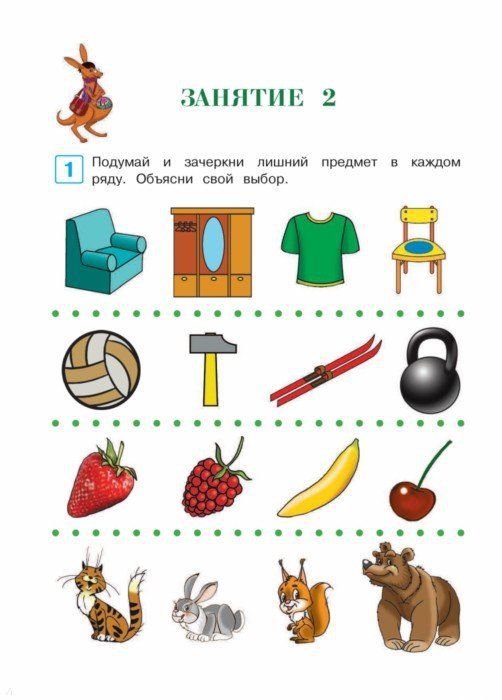 ЗАНЯТИЕ 2

1

Подумай и зачеркни лишний предмет в каждом ряду. Объясни свой выбор.